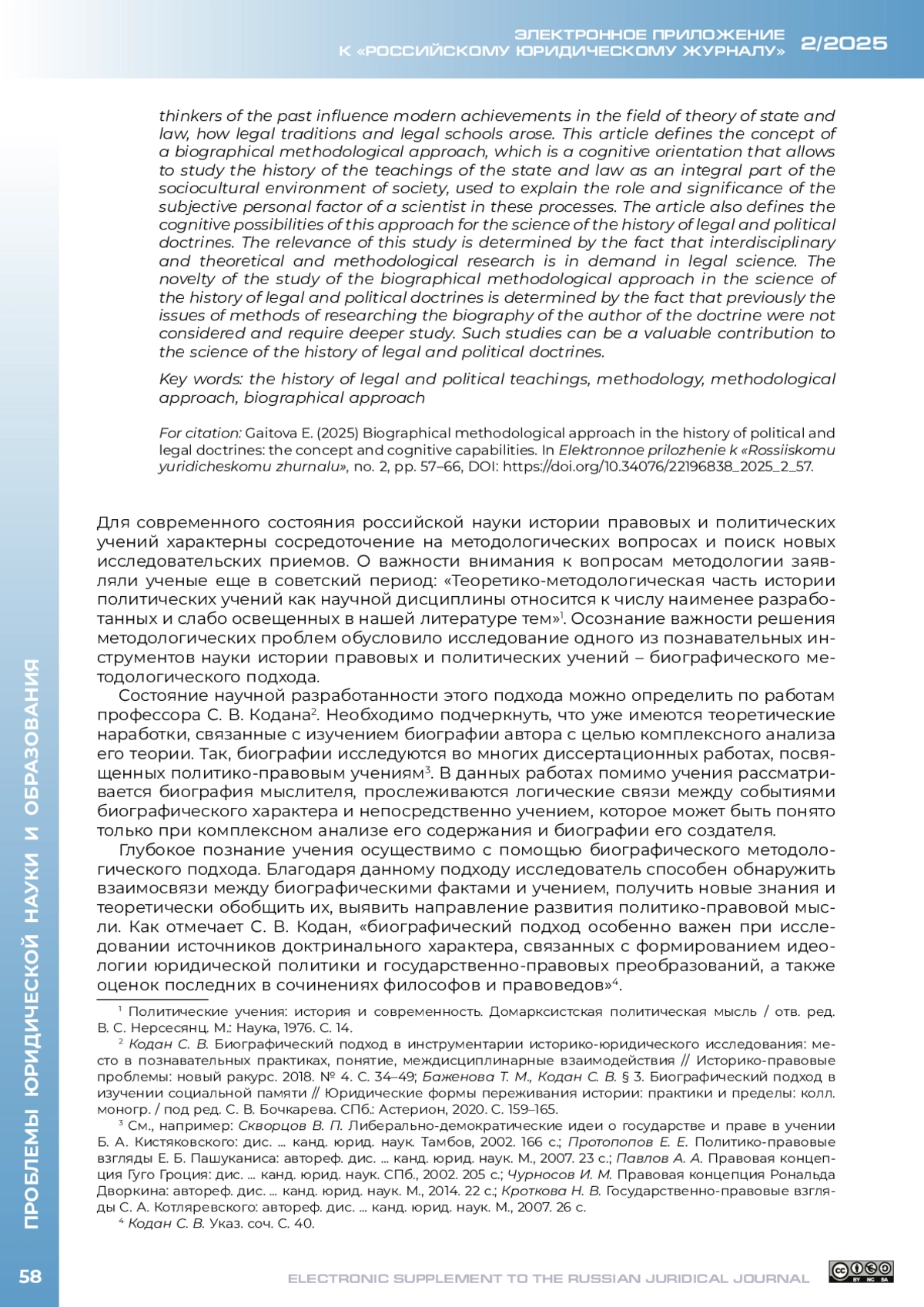 ЭЛЕКТРОННОЕ ПРИЛОЖЕНИЕ К «РОССИЙСКОМУ ЮРИДИЧЕСКОМУ ЖУРНАЛУ» 2/2025

thinkers of the past influence modern achievements in the field of theory of state and law, how legal traditions and legal schools arose. This article defines the concept of a biographical methodological approach, which is a cognitive orientation that allows to study the history of the teachings of the state and law as an integral part of the sociocultural environment of society, used to explain the role and significance of the subjective personal factor of a scientist in these processes. The article also defines the cognitive possibilities of this approach for the science of the history of legal and political doctrines. The relevance of this study is determined by the fact that interdisciplinary and theoretical and methodological research is in demand in legal science. The novelty of the study of the biographical methodological approach in the science of the history of legal and political doctrines is determined by the fact that previously the issues of methods of researching the biography of the author of the doctrine were not considered and require deeper study. Such studies can be a valuable contribution to the science of the history of legal and political doctrines.

Key words: the history of legal and political teachings, methodology, methodological approach, biographical approach

For citation: Gaitova E. (2025) Biographical methodological approach in the history of political and legal doctrines: the concept and cognitive capabilities. In Elektronnoe prilozhenie k «Rossiiskomu yuridicheskomu zhurnalu», no. 2, pp. 57–66, DOI: https://doi.org/10.34076/22196838_2025_2_57.

Для современного состояния российской науки истории правовых и политических учений характерны сосредоточение на методологических вопросах и поиск новых исследовательских приемов. О важности внимания к вопросам методологии заявляли ученые еще в советский период: «Теоретико-методологическая часть истории политических учений как научной дисциплины относится к числу наименее разработанных и слабо освещенных в нашей литературе тем»$^1$. Осознание важности решения методологических проблем обусловило исследование одного из познавательных инструментов науки истории правовых и политических учений – биографического методологического подхода.

Состояние научной разработанности этого подхода можно определить по работам профессора С. В. Кодана$^2$. Необходимо подчеркнуть, что уже имеются теоретические наработки, связанные с изучением биографии автора с целью комплексного анализа его теории. Так, биографии исследуются во многих диссертационных работах, посвященных политико-правовым учениям$^3$. В данных работах помимо учения рассматривается биография мыслителя, прослеживаются логические связи между событиями биографического характера и непосредственно учением, которое может быть понято только при комплексном анализе его содержания и биографии его создателя.

Глубокое познание учения осуществимо с помощью биографического методологического подхода. Благодаря данному подходу исследователь способен обнаружить взаимосвязи между биографическими фактами и учением, получить новые знания и теоретически обобщить их, выявить направление развития политико-правовой мысли. Как отмечает С. В. Кодан, «биографический подход особенно важен при исследовании источников доктринального характера, связанных с формированием идеологии юридической политики и государственно-правовых преобразований, а также оценок последних в сочинениях философов и правоведов»$^4$.

$^1$ Политические учения: история и современность. Домарксистская политическая мысль / отв. ред. В. С. Нерсесянц. М.: Наука, 1976. С. 14.

$^2$ Кодан С. В. Биографический подход в инструментарии историко-юридического исследования: место в познавательных практиках, понятие, междисциплинарные взаимодействия // Историко-правовые проблемы: новый ракурс. 2018. № 4. С. 34–49; Баженова Т. М., Кодан С. В. § 3. Биографический подход в изучении социальной памяти // Юридические формы переживания истории: практики и пределы: колл. моногр. / под ред. С. В. Бочкарева. СПб.: Астерион, 2020. С. 159–165.

$^3$ См., например: Скворцов В. П. Либерально-демократические идеи о государстве и праве в учении Б. А. Кистяковского: дис. … канд. юрид. наук. Тамбов, 2002. 166 с.; Протопопов Е. Е. Политико-правовые взгляды Е. Б. Пашуканиса: автореф. дис. … канд. юрид. наук. М., 2007. 23 с.; Павлов А. А. Правовая концепция Гуго Гроция: дис. … канд. юрид. наук. СПб., 2002. 205 с.; Чурносов И. М. Правовая концепция Рональда Дворкина: автореф. дис. … канд. юрид. наук. М., 2014. 22 с.; Кроткова Н. В. Государственно-правовые взгляды С. А. Котляревского: автореф. дис. … канд. юрид. наук. М., 2007. 26 с.

$^4$ Кодан С. В. Указ. соч. С. 40.

ПРОБЛЕМЫ ЮРИДИЧЕСКОЙ НАУКИ И ОБРАЗОВАНИЯ

58

ELECTRONIC SUPPLEMENT TO THE RUSSIAN JURIDICAL JOURNAL

BY NC SA